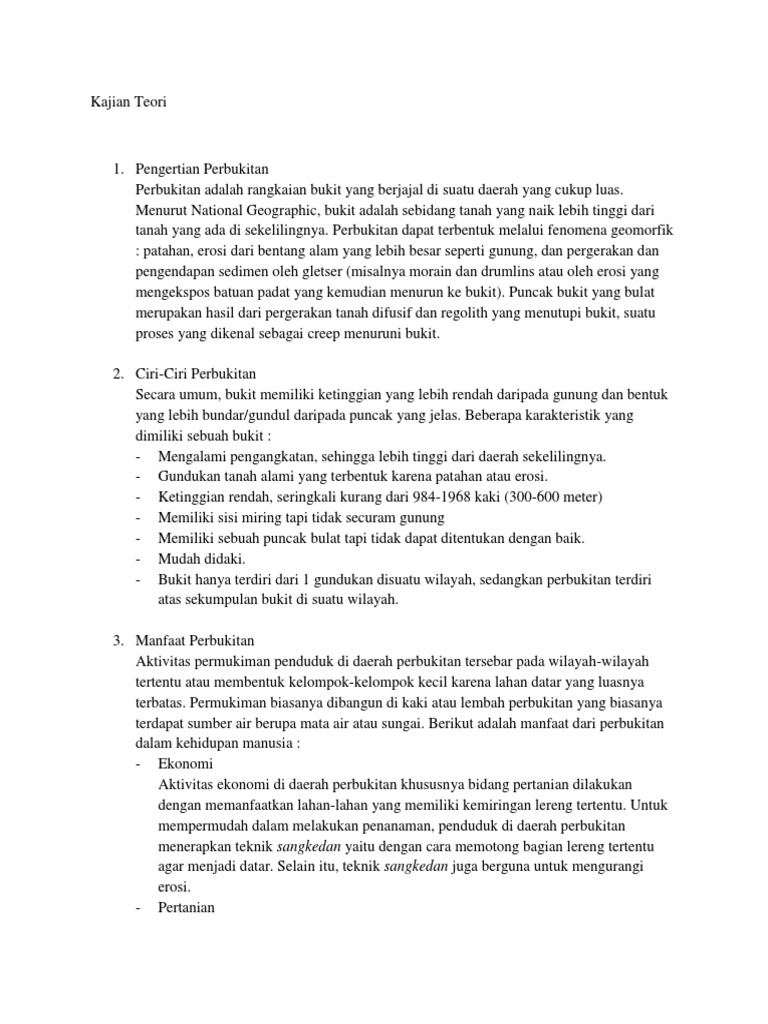 Kajian Teori

1. Pengertian Perbukitan
Perbukitan adalah rangkaian bukit yang berjajal di suatu daerah yang cukup luas. Menurut National Geographic, bukit adalah sebidang tanah yang naik lebih tinggi dari tanah yang ada di sekelilingnya. Perbukitan dapat terbentuk melalui fenomena geomorfik : patahan, erosi dari bentang alam yang lebih besar seperti gunung, dan pergerakan dan pengendapan sedimen oleh gletser (misalnya morain dan drumlins atau oleh erosi yang mengekspos batuan padat yang kemudian menurun ke bukit). Puncak bukit yang bulat merupakan hasil dari pergerakan tanah difusif dan regolith yang menutupi bukit, suatu proses yang dikenal sebagai creep menuruni bukit.

2. Ciri-Ciri Perbukitan
Secara umum, bukit memiliki ketinggian yang lebih rendah daripada gunung dan bentuk yang lebih bundar/gundul daripada puncak yang jelas. Beberapa karakteristik yang dimiliki sebuah bukit :
- Mengalami pengangkatan, sehingga lebih tinggi dari daerah sekelilingnya.
- Gundukan tanah alami yang terbentuk karena patahan atau erosi.
- Ketinggian rendah, seringkali kurang dari 984-1968 kaki (300-600 meter)
- Memiliki sisi miring tapi tidak securam gunung
- Memiliki sebuah puncak bulat tapi tidak dapat ditentukan dengan baik.
- Mudah didaki.
- Bukit hanya terdiri dari 1 gundukan disuatu wilayah, sedangkan perbukitan terdiri atas sekumpulan bukit di suatu wilayah.

3. Manfaat Perbukitan
Aktivitas permukiman penduduk di daerah perbukitan tersebar pada wilayah-wilayah tertentu atau membentuk kelompok-kelompok kecil karena lahan datar yang luasnya terbatas. Permukiman biasanya dibangun di kaki atau lembah perbukitan yang biasanya terdapat sumber air berupa mata air atau sungai. Berikut adalah manfaat dari perbukitan dalam kehidupan manusia :
- Ekonomi
Aktivitas ekonomi di daerah perbukitan khususnya bidang pertanian dilakukan dengan memanfaatkan lahan-lahan yang memiliki kemiringan lereng tertentu. Untuk mempermudah dalam melakukan penanaman, penduduk di daerah perbukitan menerapkan teknik sangkedan yaitu dengan cara memotong bagian lereng tertentu agar menjadi datar. Selain itu, teknik sangkedan juga berguna untuk mengurangi erosi.
- Pertanian